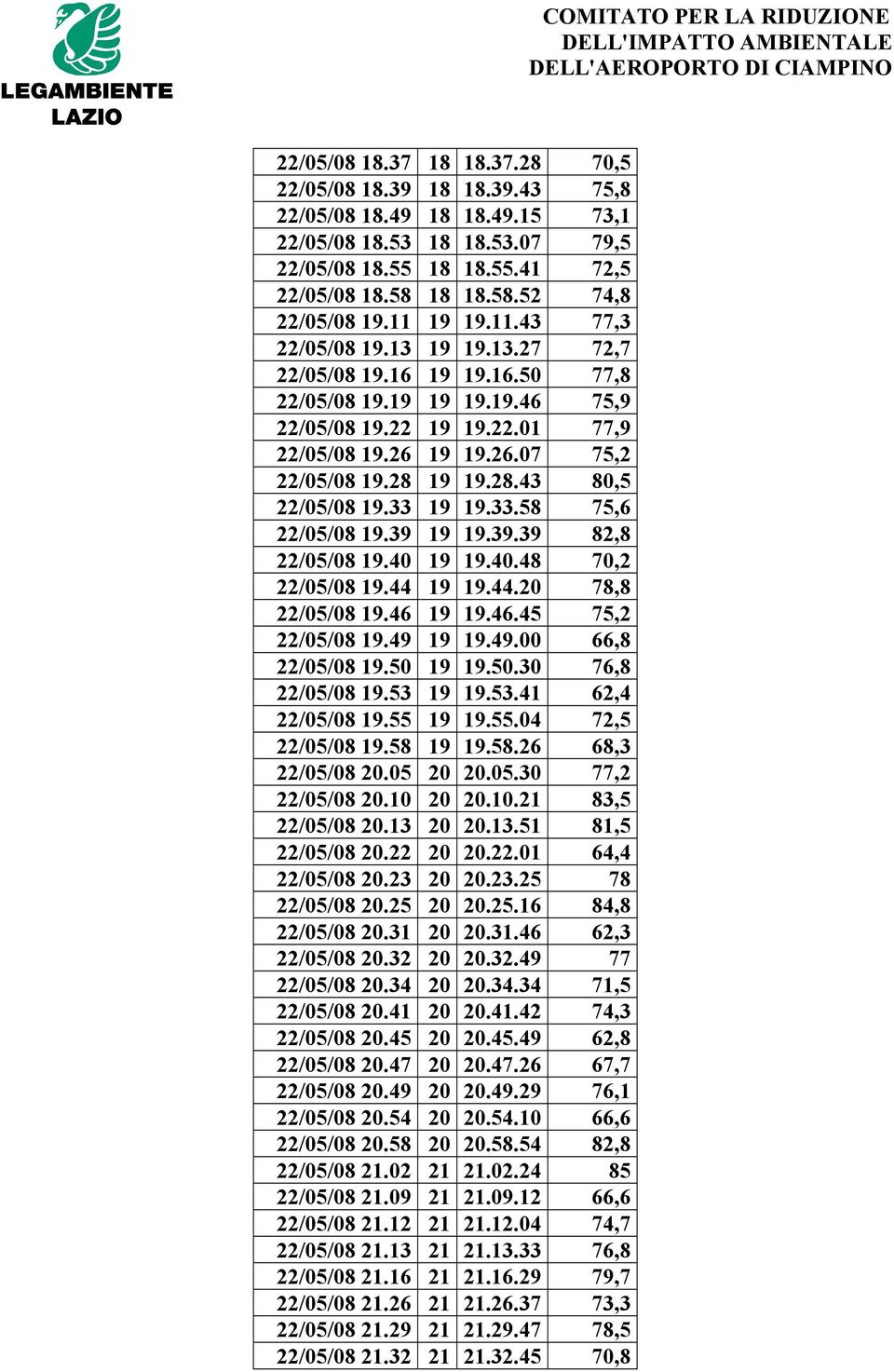 LEGAMBIENTE
LAZIO

COMITATO PER LA RIDUZIONE
DELL'IMPATTO AMBIENTALE
DELL'AEROPORTO DI CIAMPINO

| | | | |
|---|---|---|---|
| 22/05/08 18.37 | 18 | 18.37.28 | 70,5 |
| 22/05/08 18.39 | 18 | 18.39.43 | 75,8 |
| 22/05/08 18.49 | 18 | 18.49.15 | 73,1 |
| 22/05/08 18.53 | 18 | 18.53.07 | 79,5 |
| 22/05/08 18.55 | 18 | 18.55.41 | 72,5 |
| 22/05/08 18.58 | 18 | 18.58.52 | 74,8 |
| 22/05/08 19.11 | 19 | 19.11.43 | 77,3 |
| 22/05/08 19.13 | 19 | 19.13.27 | 72,7 |
| 22/05/08 19.16 | 19 | 19.16.50 | 77,8 |
| 22/05/08 19.19 | 19 | 19.19.46 | 75,9 |
| 22/05/08 19.22 | 19 | 19.22.01 | 77,9 |
| 22/05/08 19.26 | 19 | 19.26.07 | 75,2 |
| 22/05/08 19.28 | 19 | 19.28.43 | 80,5 |
| 22/05/08 19.33 | 19 | 19.33.58 | 75,6 |
| 22/05/08 19.39 | 19 | 19.39.39 | 82,8 |
| 22/05/08 19.40 | 19 | 19.40.48 | 70,2 |
| 22/05/08 19.44 | 19 | 19.44.20 | 78,8 |
| 22/05/08 19.46 | 19 | 19.46.45 | 75,2 |
| 22/05/08 19.49 | 19 | 19.49.00 | 66,8 |
| 22/05/08 19.50 | 19 | 19.50.30 | 76,8 |
| 22/05/08 19.53 | 19 | 19.53.41 | 62,4 |
| 22/05/08 19.55 | 19 | 19.55.04 | 72,5 |
| 22/05/08 19.58 | 19 | 19.58.26 | 68,3 |
| 22/05/08 20.05 | 20 | 20.05.30 | 77,2 |
| 22/05/08 20.10 | 20 | 20.10.21 | 83,5 |
| 22/05/08 20.13 | 20 | 20.13.51 | 81,5 |
| 22/05/08 20.22 | 20 | 20.22.01 | 64,4 |
| 22/05/08 20.23 | 20 | 20.23.25 | 78 |
| 22/05/08 20.25 | 20 | 20.25.16 | 84,8 |
| 22/05/08 20.31 | 20 | 20.31.46 | 62,3 |
| 22/05/08 20.32 | 20 | 20.32.49 | 77 |
| 22/05/08 20.34 | 20 | 20.34.34 | 71,5 |
| 22/05/08 20.41 | 20 | 20.41.42 | 74,3 |
| 22/05/08 20.45 | 20 | 20.45.49 | 62,8 |
| 22/05/08 20.47 | 20 | 20.47.26 | 67,7 |
| 22/05/08 20.49 | 20 | 20.49.29 | 76,1 |
| 22/05/08 20.54 | 20 | 20.54.10 | 66,6 |
| 22/05/08 20.58 | 20 | 20.58.54 | 82,8 |
| 22/05/08 21.02 | 21 | 21.02.24 | 85 |
| 22/05/08 21.09 | 21 | 21.09.12 | 66,6 |
| 22/05/08 21.12 | 21 | 21.12.04 | 74,7 |
| 22/05/08 21.13 | 21 | 21.13.33 | 76,8 |
| 22/05/08 21.16 | 21 | 21.16.29 | 79,7 |
| 22/05/08 21.26 | 21 | 21.26.37 | 73,3 |
| 22/05/08 21.29 | 21 | 21.29.47 | 78,5 |
| 22/05/08 21.32 | 21 | 21.32.45 | 70,8 |